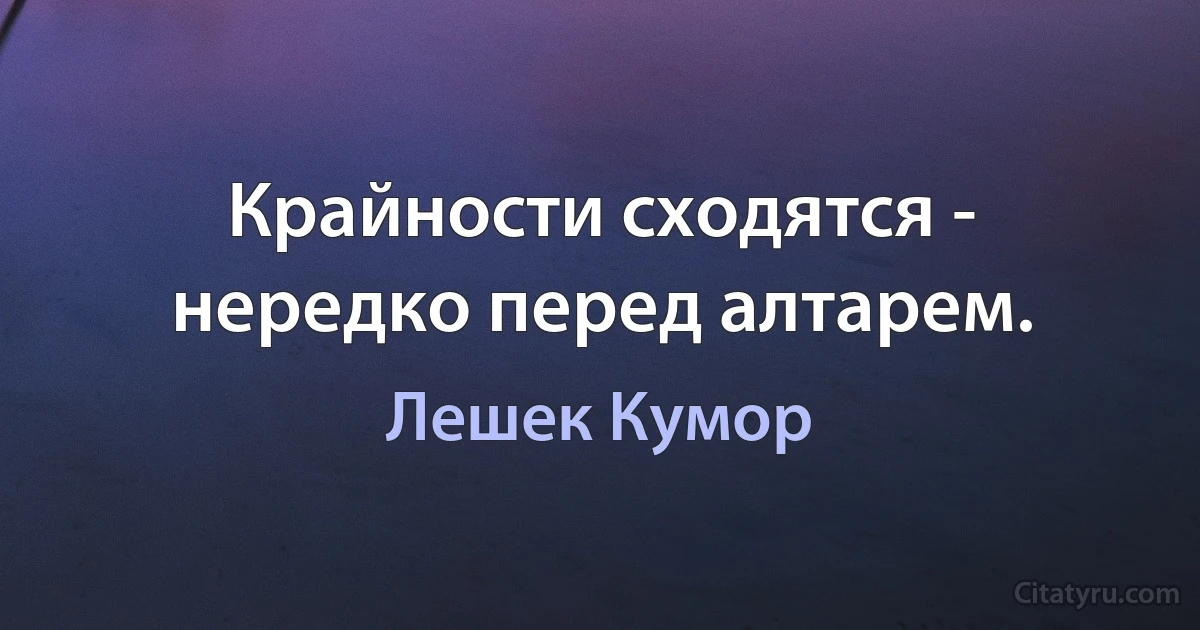 Крайности сходятся - нередко перед алтарем.

Лешек Кумор

Citatyru.com